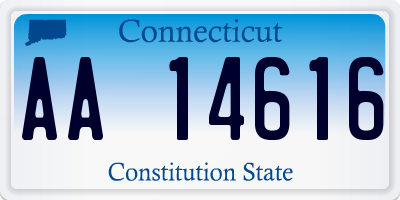 Connecticut

AA 14616

Constitution State